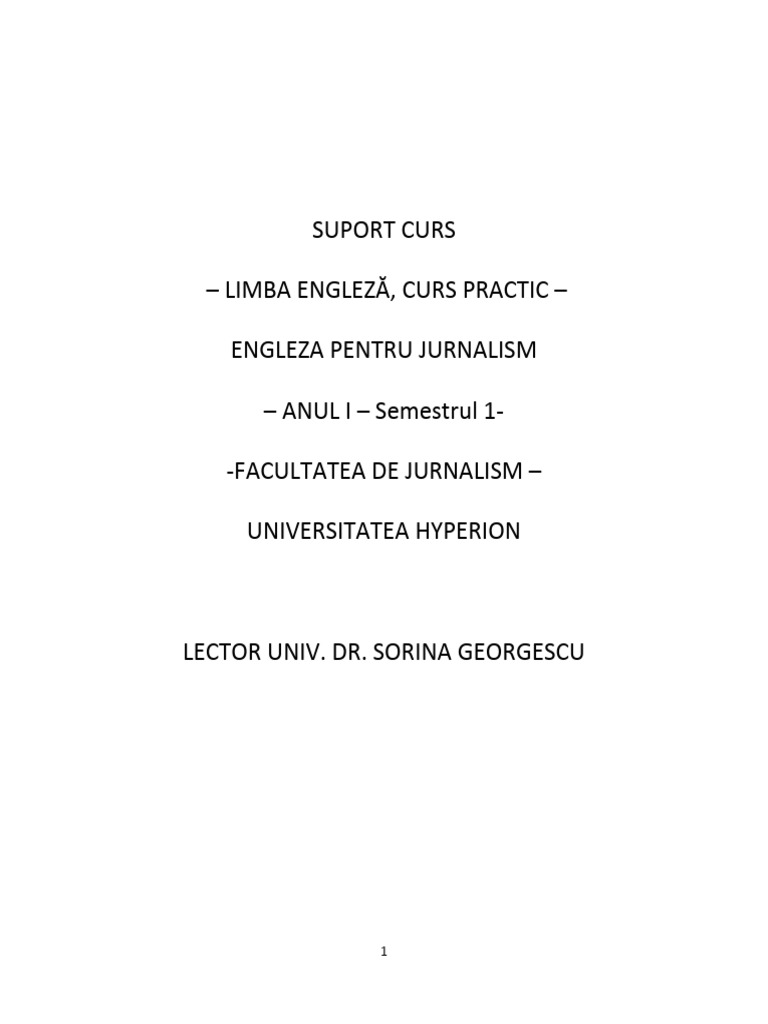 SUPORT CURS

– LIMBA ENGLEZĂ, CURS PRACTIC –

ENGLEZA PENTRU JURNALISM

– ANUL I – Semestrul 1-

-FACULTATEA DE JURNALISM –

UNIVERSITATEA HYPERION

LECTOR UNIV. DR. SORINA GEORGESCU

1